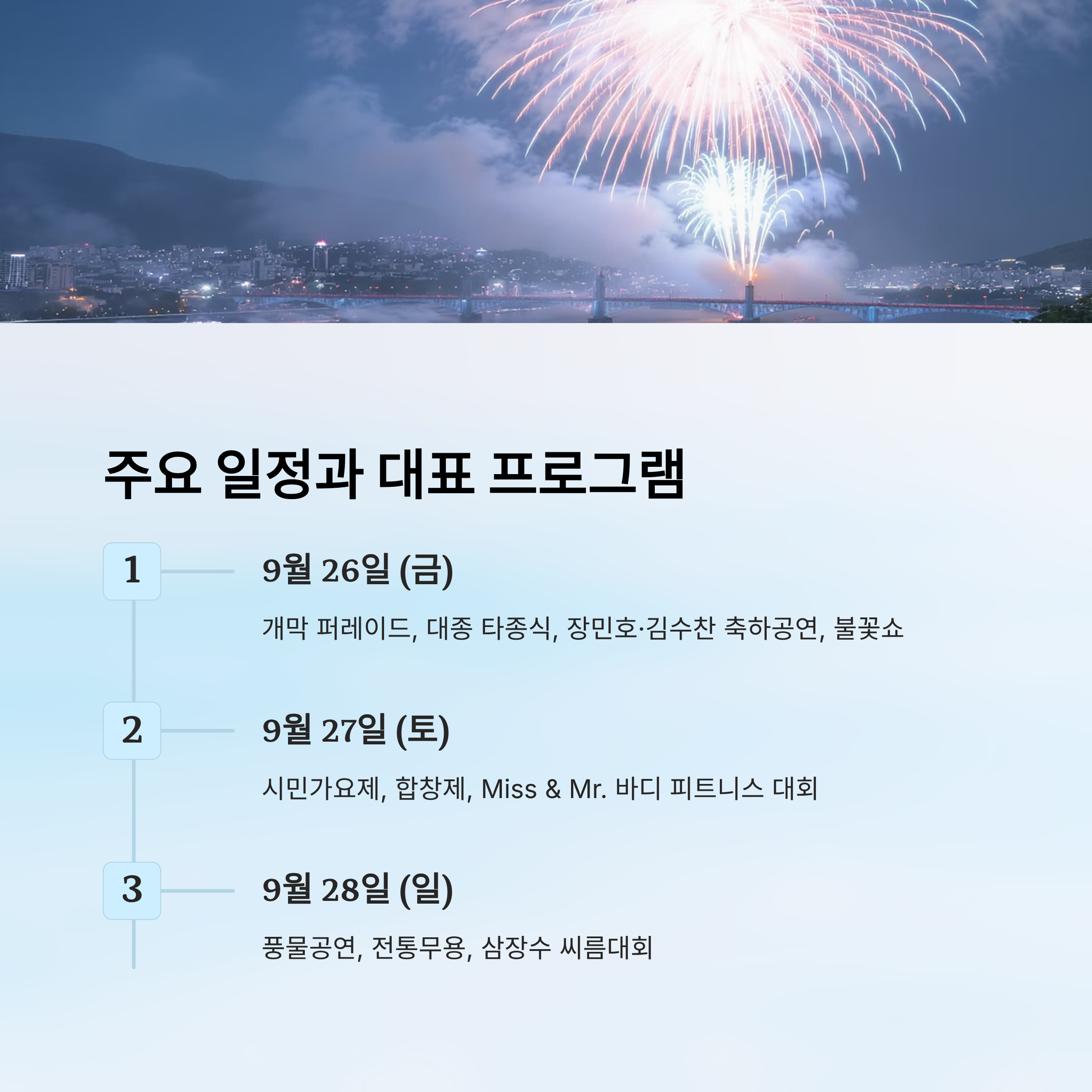 주요 일정과 대표 프로그램

1

9월 26일 (금)

개막 퍼레이드, 대종 타종식, 장민호·김수찬 축하공연, 불꽃쇼

2

9월 27일 (토)

시민가요제, 합창제, Miss & Mr. 바디 피트니스 대회

3

9월 28일 (일)

풍물공연, 전통무용, 삼장수 씨름대회